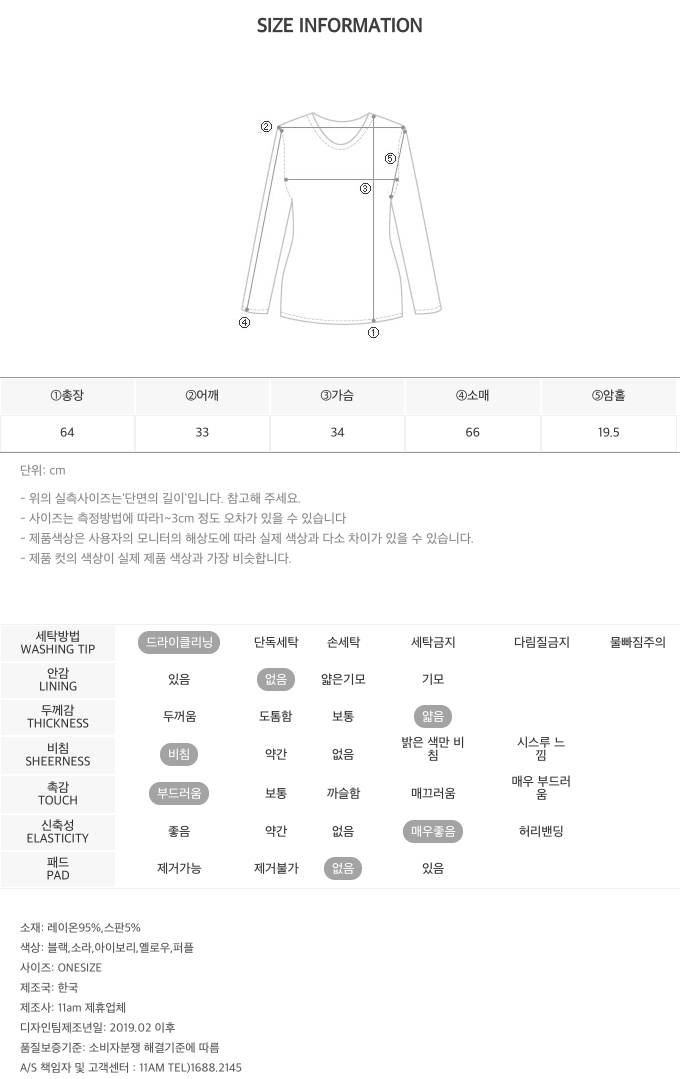 SIZE INFORMATION

②
⑤
③
④
①

| ①총장 | ②어깨 | ③가슴 | ④소매 | ⑤암홀 |
|---|---|---|---|---|
| 64 | 33 | 34 | 66 | 19.5 |

단위: cm

- 위의 실측사이즈는'단면의 길이'입니다. 참고해 주세요.
- 사이즈는 측정방법에 따라1~3cm 정도 오차가 있을 수 있습니다
- 제품색상은 사용자의 모니터의 해상도에 따라 실제 색상과 다소 차이가 있을 수 있습니다.
- 제품 컷의 색상이 실제 제품 색상과 가장 비슷합니다.

| 세탁방법 WASHING TIP | 드라이클리닝 | 단독세탁 | 손세탁 | 세탁금지 | 다림질금지 | 물빠짐주의 |
|---|---|---|---|---|---|---|
| 안감 LINING | 있음 | 없음 | 얇은기모 | 기모 | | |
| 두께감 THICKNESS | 두꺼움 | 도톰함 | 보통 | 얇음 | | |
| 비침 SHEERNESS | 비침 | 약간 | 없음 | 밝은 색만 비침 | 시스루 느낌 | |
| 촉감 TOUCH | 부드러움 | 보통 | 까슬함 | 매끄러움 | 매우 부드러움 | |
| 신축성 ELASTICITY | 좋음 | 약간 | 없음 | 매우좋음 | 허리밴딩 | |
| 패드 PAD | 제거가능 | 제거불가 | 없음 | 있음 | | |

소재: 레이온95%,스판5%
색상: 블랙,소라,아이보리,옐로우,퍼플
사이즈: ONESIZE
제조국: 한국
제조사: 11am 제휴업체
디자인팀제조년일: 2019.02 이후
품질보증기준: 소비자분쟁 해결기준에 따름
A/S 책임자 및 고객센터 : 11AM TEL)1688.2145